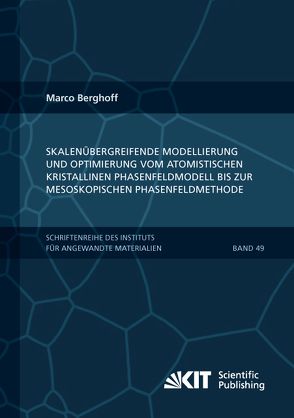 Marco Berghoff

SKALENÜBERGREIFENDE MODELLIERUNG UND OPTIMIERUNG VOM ATOMISTISCHEN KRISTALLINEN PHASENFELDMODELL BIS ZUR MESOSKOPISCHEN PHASENFELDMETHODE

SCHRIFTENREIHE DES INSTITUTS FÜR ANGEWANDTE MATERIALIEN

BAND 49

KIT Scientific Publishing